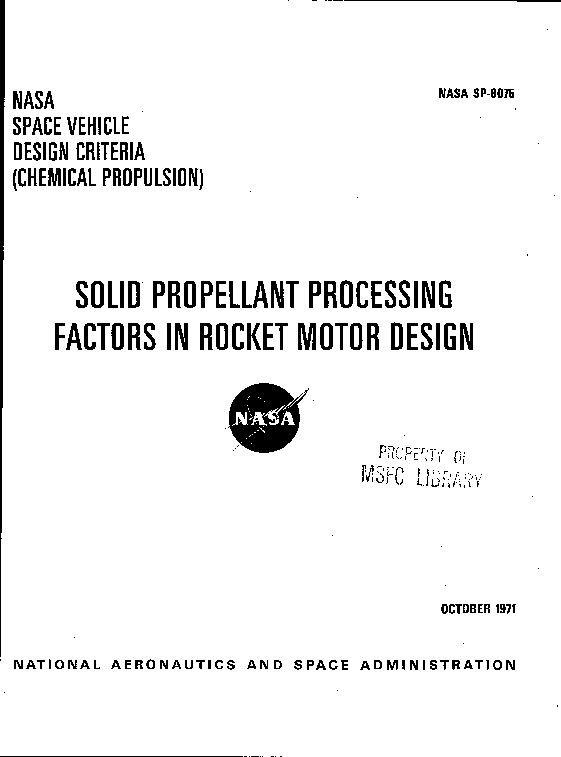 NASA
SPACE VEHICLE
DESIGN CRITERIA
(CHEMICAL PROPULSION)

NASA SP-8075

SOLID PROPELLANT PROCESSING FACTORS IN ROCKET MOTOR DESIGN

NASA

PROPERTY OF
MSFC LIBRARY

OCTOBER 1971

NATIONAL AERONAUTICS AND SPACE ADMINISTRATION